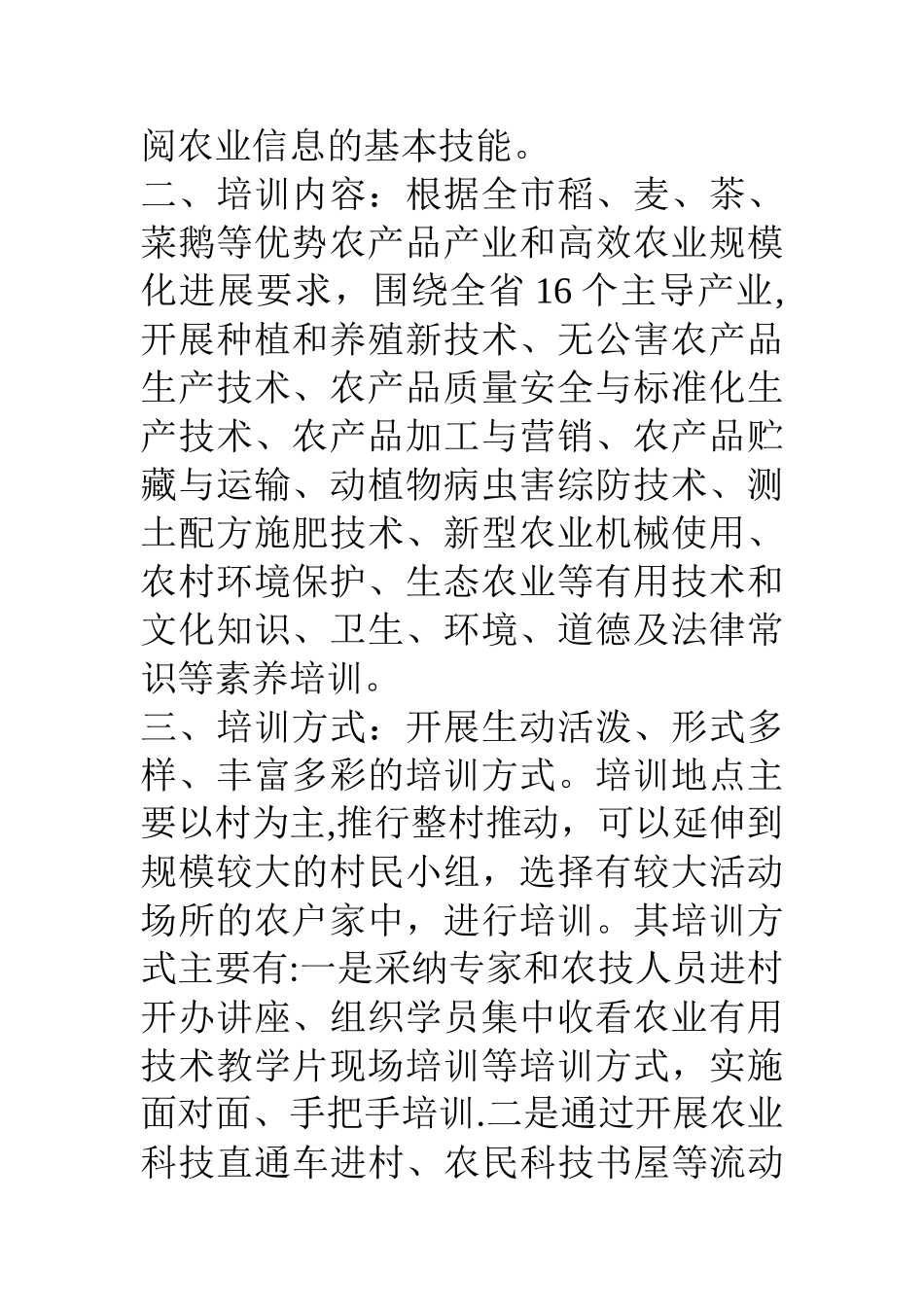 阅农业信息的基本技能。

二、培训内容：根据全市稻、麦、茶、菜鹅等优势农产品产业和高效农业规模化进展要求，围绕全省 16 个主导产业,开展种植和养殖新技术、无公害农产品生产技术、农产品质量安全与标准化生产技术、农产品加工与营销、农产品贮藏与运输、动植物病虫害综防技术、测土配方施肥技术、新型农业机械使用、农村环境保护、生态农业等有用技术和文化知识、卫生、环境、道德及法律常识等素养培训。

三、培训方式：开展生动活泼、形式多样、丰富多彩的培训方式。培训地点主要以村为主,推行整村推动，可以延伸到规模较大的村民小组，选择有较大活动场所的农户家中，进行培训。其培训方式主要有:一是采纳专家和农技人员进村开办讲座、组织学员集中收看农业有用技术教学片现场培训等培训方式，实施面对面、手把手培训.二是通过开展农业科技直通车进村、农民科技书屋等流动